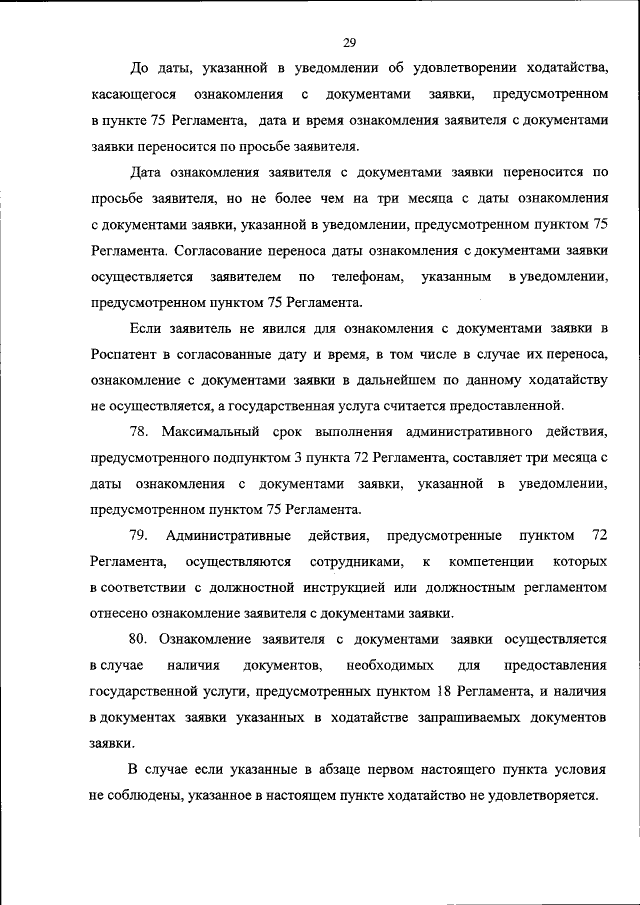 29

До даты, указанной в уведомлении об удовлетворении ходатайства, касающегося ознакомления с документами заявки, предусмотренном в пункте 75 Регламента, дата и время ознакомления заявителя с документами заявки переносится по просьбе заявителя.

Дата ознакомления заявителя с документами заявки переносится по просьбе заявителя, но не более чем на три месяца с даты ознакомления с документами заявки, указанной в уведомлении, предусмотренном пунктом 75 Регламента. Согласование переноса даты ознакомления с документами заявки осуществляется заявителем по телефонам, указанным в уведомлении, предусмотренном пунктом 75 Регламента.

Если заявитель не явился для ознакомления с документами заявки в Роспатент в согласованные дату и время, в том числе в случае их переноса, ознакомление с документами заявки в дальнейшем по данному ходатайству не осуществляется, а государственная услуга считается предоставленной.

78. Максимальный срок выполнения административного действия, предусмотренного подпунктом 3 пункта 72 Регламента, составляет три месяца с даты ознакомления с документами заявки, указанной в уведомлении, предусмотренном пунктом 75 Регламента.

79. Административные действия, предусмотренные пунктом 72 Регламента, осуществляются сотрудниками, к компетенции которых в соответствии с должностной инструкцией или должностным регламентом отнесено ознакомление заявителя с документами заявки.

80. Ознакомление заявителя с документами заявки осуществляется в случае наличия документов, необходимых для предоставления государственной услуги, предусмотренных пунктом 18 Регламента, и наличия в документах заявки указанных в ходатайстве запрашиваемых документов заявки.

В случае если указанные в абзаце первом настоящего пункта условия не соблюдены, указанное в настоящем пункте ходатайство не удовлетворяется.